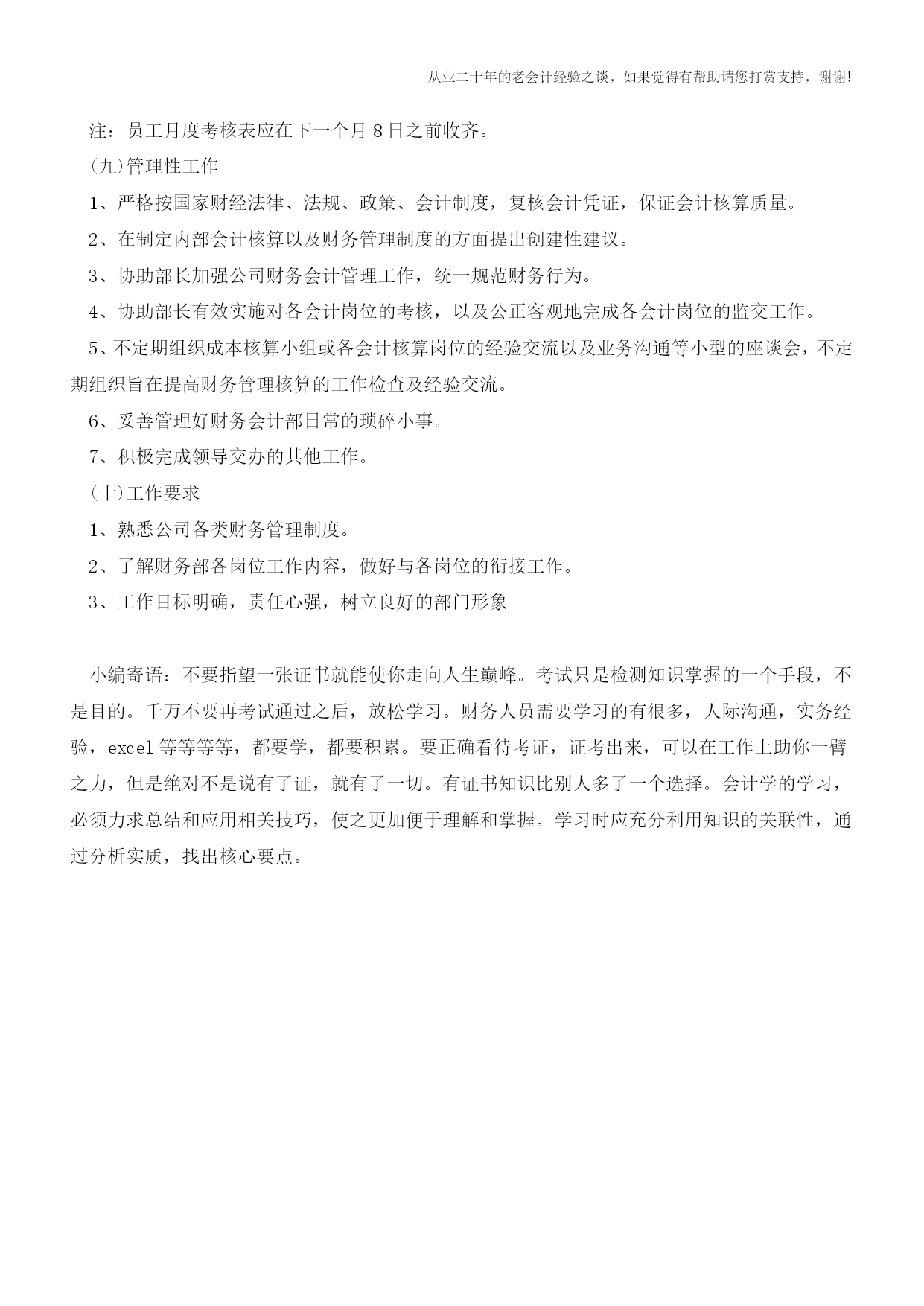 从业二十年的老会计经验之谈，如果觉得有帮助请您打赏支持，谢谢!

注：员工月度考核表应在下一个月 8 日之前收齐。

(九)管理性工作

1、严格按国家财经法律、法规、政策、会计制度，复核会计凭证，保证会计核算质量。

2、在制定内部会计核算以及财务管理制度的方面提出创建性建议。

3、协助部长加强公司财务会计管理工作，统一规范财务行为。

4、协助部长有效实施对各会计岗位的考核，以及公正客观地完成各会计岗位的监交工作。

5、不定期组织成本核算小组或各会计核算岗位的经验交流以及业务沟通等小型的座谈会，不定期组织旨在提高财务管理核算的工作检查及经验交流。

6、妥善管理好财务会计部日常的琐碎小事。

7、积极完成领导交办的其他工作。

(十)工作要求

1、熟悉公司各类财务管理制度。

2、了解财务部各岗位工作内容，做好与各岗位的衔接工作。

3、工作目标明确，责任心强，树立良好的部门形象

小编寄语：不要指望一张证书就能使你走向人生巅峰。考试只是检测知识掌握的一个手段，不是目的。千万不要再考试通过之后，放松学习。财务人员需要学习的有很多，人际沟通，实务经验，excel 等等等等，都要学，都要积累。要正确看待考证，证考出来，可以在工作上助你一臂之力，但是绝对不是说有了证，就有了一切。有证书知识比别人多了一个选择。会计学的学习，必须力求总结和应用相关技巧，使之更加便于理解和掌握。学习时应充分利用知识的关联性，通过分析实质，找出核心要点。